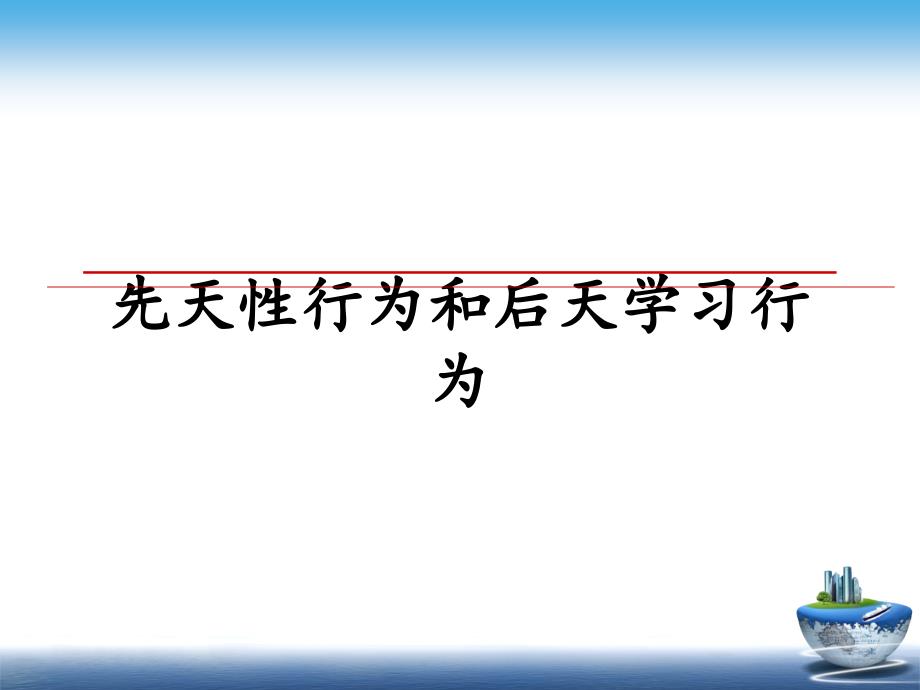 先天性行为和后天学习行为